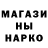 МАГАЗИ
НЫ
НАРКО